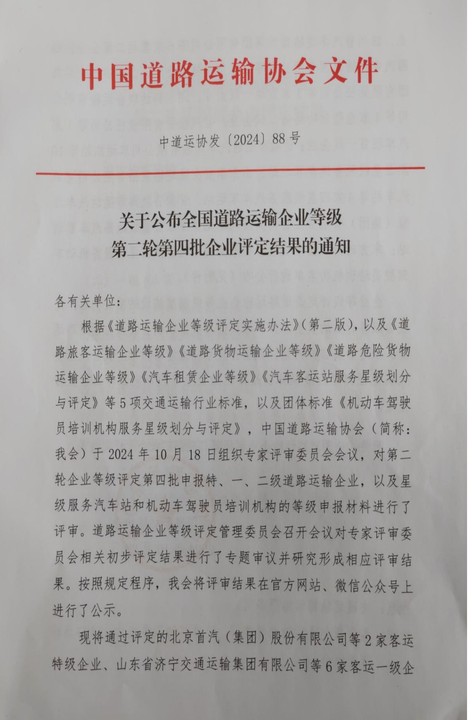 中国道路运输协会文件

中道运协发〔2024〕88号

关于公布全国道路运输企业等级
第二轮第四批企业评定结果的通知

各有关单位：

根据《道路运输企业等级评定实施办法》（第二版），以及《道路旅客运输企业等级》《道路货物运输企业等级》《道路危险货物运输企业等级》《汽车租赁企业等级》《汽车客运站服务星级划分与评定》等5项交通运输行业标准，以及团体标准《机动车驾驶员培训机构服务星级划分与评定》，中国道路运输协会（简称：我会）于2024年10月18日组织专家评审委员会会议，对第二轮企业等级评定第四批申报特、一、二级道路运输企业，以及星级服务汽车站和机动车驾驶员培训机构的等级申报材料进行了评审。道路运输企业等级评定管理委员会召开会议对专家评审委员会相关初步评定结果进行了专题审议并研究形成相应评审结果。按照规定程序，我会将评审结果在官方网站、微信公众号上进行了公示。

现将通过评定的北京首汽（集团）股份有限公司等2家客运特级企业、山东省济宁交通运输集团有限公司等6家客运一级企